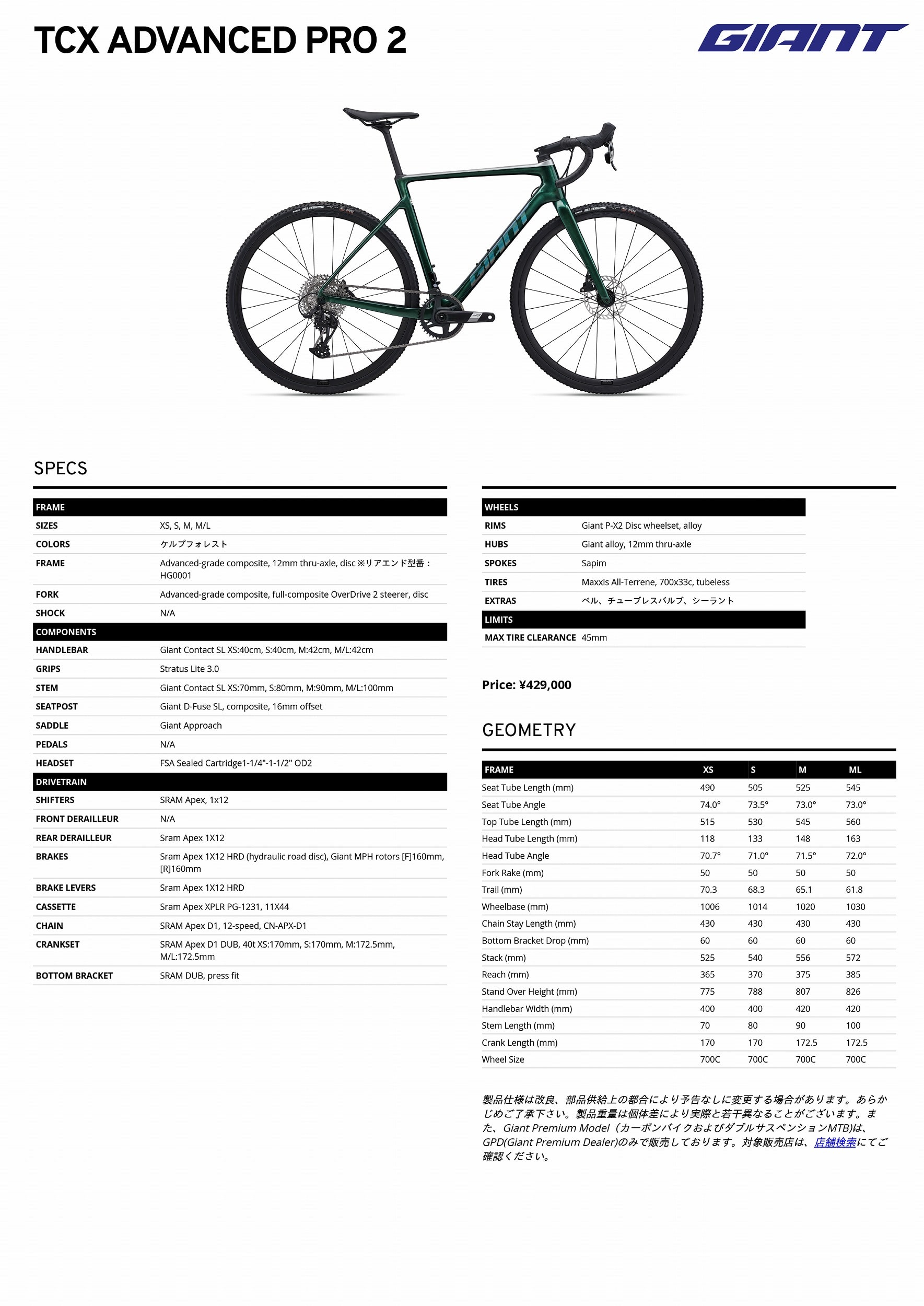 TCX ADVANCED PRO 2

GIANT

SPECS

| FRAME | |
|---|---|
| SIZES | XS, S, M, M/L |
| COLORS | ケルプフォレスト |
| FRAME | Advanced-grade composite, 12mm thru-axle, disc ※リアエンド型番：HG0001 |
| FORK | Advanced-grade composite, full-composite OverDrive 2 steerer, disc |
| SHOCK | N/A |
| COMPONENTS | |
| HANDLEBAR | Giant Contact SL XS:40cm, S:40cm, M:42cm, M/L:42cm |
| GRIPS | Stratus Lite 3.0 |
| STEM | Giant Contact SL XS:70mm, S:80mm, M:90mm, M/L:100mm |
| SEATPOST | Giant D-Fuse SL, composite, 16mm offset |
| SADDLE | Giant Approach |
| PEDALS | N/A |
| HEADSET | FSA Sealed Cartridge1-1/4"-1-1/2" OD2 |
| DRIVETRAIN | |
| SHIFTERS | SRAM Apex, 1x12 |
| FRONT DERAILLEUR | N/A |
| REAR DERAILLEUR | Sram Apex 1X12 |
| BRAKES | Sram Apex 1X12 HRD (hydraulic road disc), Giant MPH rotors [F]160mm, [R]160mm |
| BRAKE LEVERS | Sram Apex 1X12 HRD |
| CASSETTE | Sram Apex XPLR PG-1231, 11X44 |
| CHAIN | SRAM Apex D1, 12-speed, CN-APX-D1 |
| CRANKSET | SRAM Apex D1 DUB, 40t XS:170mm, S:170mm, M:172.5mm, M/L:172.5mm |
| BOTTOM BRACKET | SRAM DUB, press fit |

| WHEELS | |
|---|---|
| RIMS | Giant P-X2 Disc wheelset, alloy |
| HUBS | Giant alloy, 12mm thru-axle |
| SPOKES | Sapim |
| TIRES | Maxxis All-Terrene, 700x33c, tubeless |
| EXTRAS | ベル、チューブレスバルブ、シーラント |
| LIMITS | |
| MAX TIRE CLEARANCE | 45mm |

Price: ¥429,000

GEOMETRY

| FRAME | XS | S | M | ML |
|---|---|---|---|---|
| Seat Tube Length (mm) | 490 | 505 | 525 | 545 |
| Seat Tube Angle | 74.0° | 73.5° | 73.0° | 73.0° |
| Top Tube Length (mm) | 515 | 530 | 545 | 560 |
| Head Tube Length (mm) | 118 | 133 | 148 | 163 |
| Head Tube Angle | 70.7° | 71.0° | 71.5° | 72.0° |
| Fork Rake (mm) | 50 | 50 | 50 | 50 |
| Trail (mm) | 70.3 | 68.3 | 65.1 | 61.8 |
| Wheelbase (mm) | 1006 | 1014 | 1020 | 1030 |
| Chain Stay Length (mm) | 430 | 430 | 430 | 430 |
| Bottom Bracket Drop (mm) | 60 | 60 | 60 | 60 |
| Stack (mm) | 525 | 540 | 556 | 572 |
| Reach (mm) | 365 | 370 | 375 | 385 |
| Stand Over Height (mm) | 775 | 788 | 807 | 826 |
| Handlebar Width (mm) | 400 | 400 | 420 | 420 |
| Stem Length (mm) | 70 | 80 | 90 | 100 |
| Crank Length (mm) | 170 | 170 | 172.5 | 172.5 |
| Wheel Size | 700C | 700C | 700C | 700C |

製品仕様は改良、部品供給上の都合により予告なしに変更する場合があります。あらかじめご了承下さい。製品重量は個体差により実際と若干異なることがございます。また、Giant Premium Model（カーボンバイクおよびダブルサスペンションMTB)は、GPD(Giant Premium Dealer)のみで販売しております。対象販売店は、店舗検索にてご確認ください。